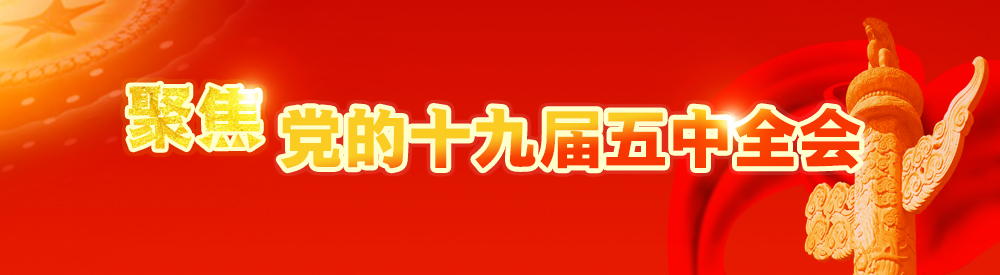 聚焦 党的十九届五中全会